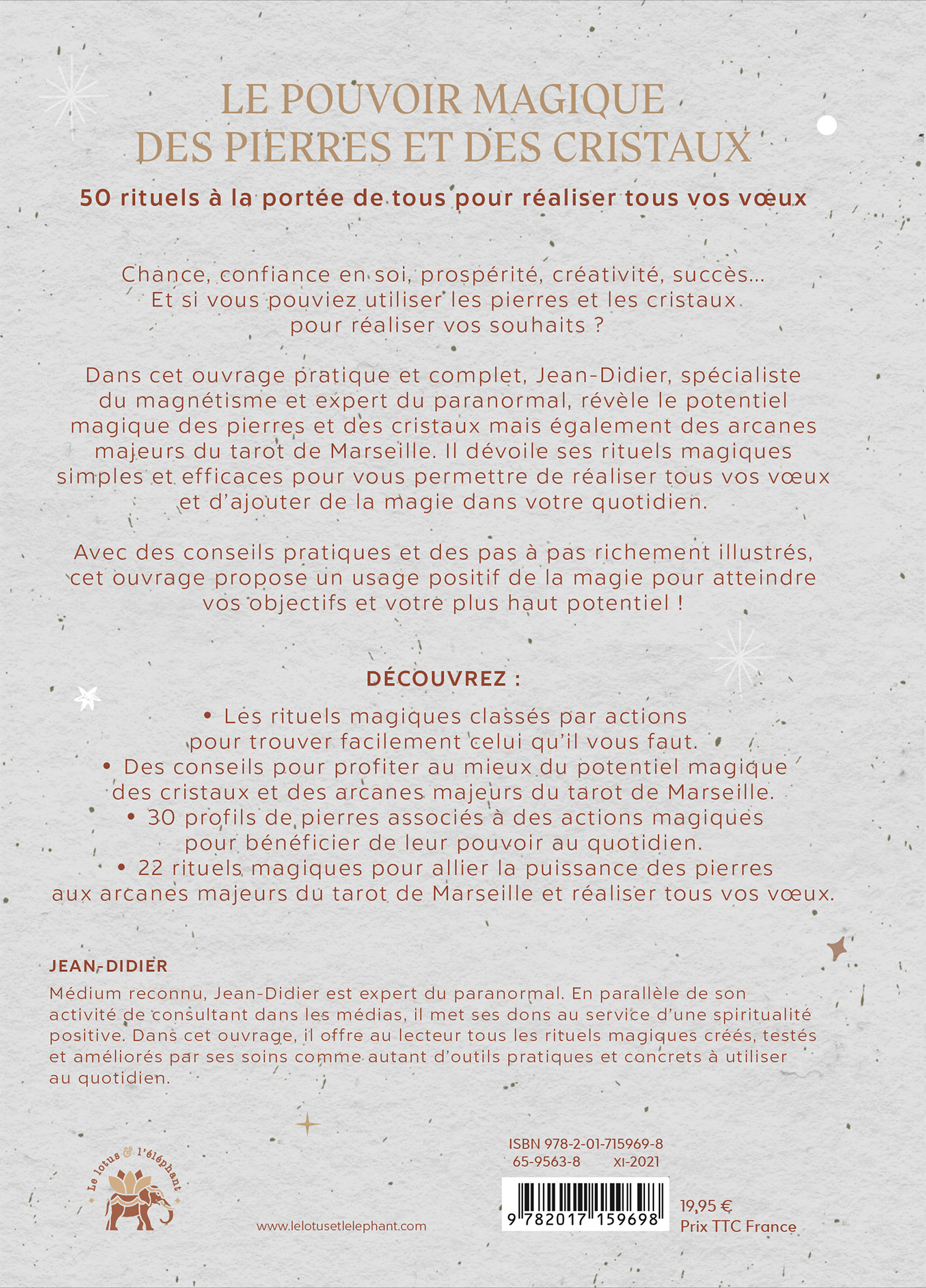 LE POUVOIR MAGIQUE
DES PIERRES ET DES CRISTAUX

50 rituels à la portée de tous pour réaliser tous vos vœux

Chance, confiance en soi, prospérité, créativité, succès... Et si vous pouviez utiliser les pierres et les cristaux pour réaliser vos souhaits ?

Dans cet ouvrage pratique et complet, Jean-Didier, spécialiste du magnétisme et expert du paranormal, révèle le potentiel magique des pierres et des cristaux mais également des arcanes majeurs du tarot de Marseille. Il dévoile ses rituels magiques simples et efficaces pour vous permettre de réaliser tous vos vœux et d'ajouter de la magie dans votre quotidien.

Avec des conseils pratiques et des pas à pas richement illustrés, cet ouvrage propose un usage positif de la magie pour atteindre vos objectifs et votre plus haut potentiel !

DÉCOUVREZ :

• Les rituels magiques classés par actions pour trouver facilement celui qu'il vous faut.
• Des conseils pour profiter au mieux du potentiel magique des cristaux et des arcanes majeurs du tarot de Marseille.
• 30 profils de pierres associés à des actions magiques pour bénéficier de leur pouvoir au quotidien.
• 22 rituels magiques pour allier la puissance des pierres aux arcanes majeurs du tarot de Marseille et réaliser tous vos vœux.

JEAN-DIDIER

Médium reconnu, Jean-Didier est expert du paranormal. En parallèle de son activité de consultant dans les médias, il met ses dons au service d'une spiritualité positive. Dans cet ouvrage, il offre au lecteur tous les rituels magiques créés, testés et améliorés par ses soins comme autant d'outils pratiques et concrets à utiliser au quotidien.

Le lotus & l'éléphant

www.lelotusetlelephant.com

ISBN 978-2-01-715969-8
65-9563-8 XI-2021

9 782017 159698

19,95 €
Prix TTC France